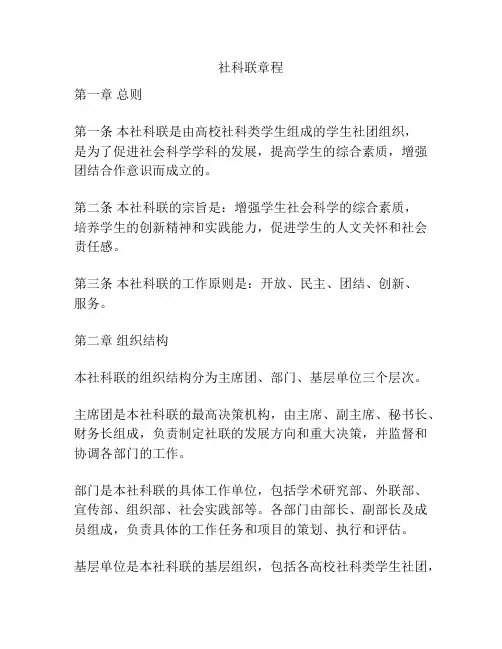 社科联章程

第一章 总则

第一条 本社科联是由高校社科类学生组成的学生社团组织，是为了促进社会科学学科的发展，提高学生的综合素质，增强团结合作意识而成立的。

第二条 本社科联的宗旨是：增强学生社会科学的综合素质，培养学生的创新精神和实践能力，促进学生的人文关怀和社会责任感。

第三条 本社科联的工作原则是：开放、民主、团结、创新、服务。

第二章 组织结构

本社科联的组织结构分为主席团、部门、基层单位三个层次。

主席团是本社科联的最高决策机构，由主席、副主席、秘书长、财务长组成，负责制定社联的发展方向和重大决策，并监督和协调各部门的工作。

部门是本社科联的具体工作单位，包括学术研究部、外联部、宣传部、组织部、社会实践部等。各部门由部长、副部长及成员组成，负责具体的工作任务和项目的策划、执行和评估。

基层单位是本社科联的基层组织，包括各高校社科类学生社团，